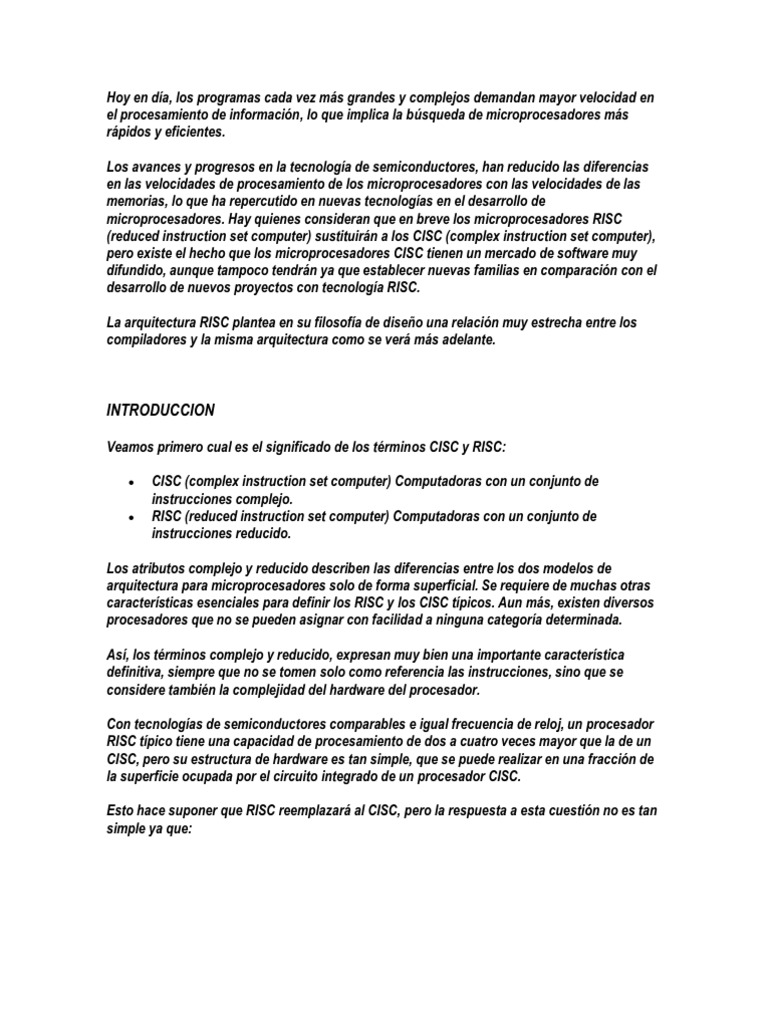 Hoy en día, los programas cada vez más grandes y complejos demandan mayor velocidad en el procesamiento de información, lo que implica la búsqueda de microprocesadores más rápidos y eficientes.

Los avances y progresos en la tecnología de semiconductores, han reducido las diferencias en las velocidades de procesamiento de los microprocesadores con las velocidades de las memorias, lo que ha repercutido en nuevas tecnologías en el desarrollo de microprocesadores. Hay quienes consideran que en breve los microprocesadores RISC (reduced instruction set computer) sustituirán a los CISC (complex instruction set computer), pero existe el hecho que los microprocesadores CISC tienen un mercado de software muy difundido, aunque tampoco tendrán ya que establecer nuevas familias en comparación con el desarrollo de nuevos proyectos con tecnología RISC.

La arquitectura RISC plantea en su filosofía de diseño una relación muy estrecha entre los compiladores y la misma arquitectura como se verá más adelante.

INTRODUCCION

Veamos primero cual es el significado de los términos CISC y RISC:

• CISC (complex instruction set computer) Computadoras con un conjunto de instrucciones complejo.
• RISC (reduced instruction set computer) Computadoras con un conjunto de instrucciones reducido.

Los atributos complejo y reducido describen las diferencias entre los dos modelos de arquitectura para microprocesadores solo de forma superficial. Se requiere de muchas otras características esenciales para definir los RISC y los CISC típicos. Aun más, existen diversos procesadores que no se pueden asignar con facilidad a ninguna categoría determinada.

Así, los términos complejo y reducido, expresan muy bien una importante característica definitiva, siempre que no se tomen solo como referencia las instrucciones, sino que se considere también la complejidad del hardware del procesador.

Con tecnologías de semiconductores comparables e igual frecuencia de reloj, un procesador RISC típico tiene una capacidad de procesamiento de dos a cuatro veces mayor que la de un CISC, pero su estructura de hardware es tan simple, que se puede realizar en una fracción de la superficie ocupada por el circuito integrado de un procesador CISC.

Esto hace suponer que RISC reemplazará al CISC, pero la respuesta a esta cuestión no es tan simple ya que: